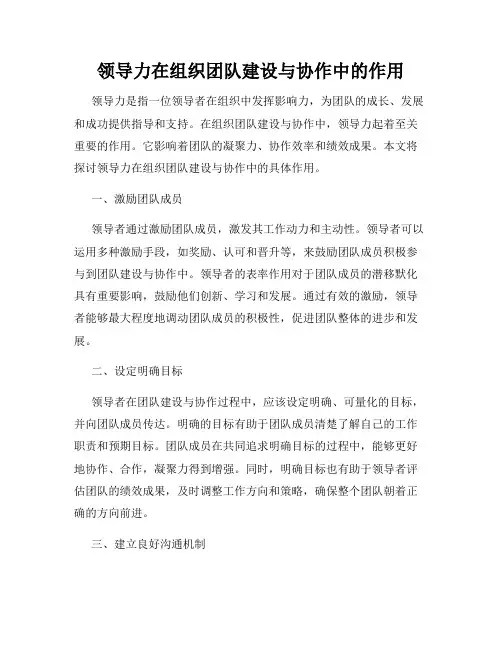 领导力在组织团队建设与协作中的作用

领导力是指一位领导者在组织中发挥影响力，为团队的成长、发展和成功提供指导和支持。在组织团队建设与协作中，领导力起着至关重要的作用。它影响着团队的凝聚力、协作效率和绩效成果。本文将探讨领导力在组织团队建设与协作中的具体作用。

一、激励团队成员

领导者通过激励团队成员，激发其工作动力和主动性。领导者可以运用多种激励手段，如奖励、认可和晋升等，来鼓励团队成员积极参与到团队建设与协作中。领导者的表率作用对于团队成员的潜移默化具有重要影响，鼓励他们创新、学习和发展。通过有效的激励，领导者能够最大程度地调动团队成员的积极性，促进团队整体的进步和发展。

二、设定明确目标

领导者在团队建设与协作过程中，应该设定明确、可量化的目标，并向团队成员传达。明确的目标有助于团队成员清楚了解自己的工作职责和预期目标。团队成员在共同追求明确目标的过程中，能够更好地协作、合作，凝聚力得到增强。同时，明确目标也有助于领导者评估团队的绩效成果，及时调整工作方向和策略，确保整个团队朝着正确的方向前进。

三、建立良好沟通机制